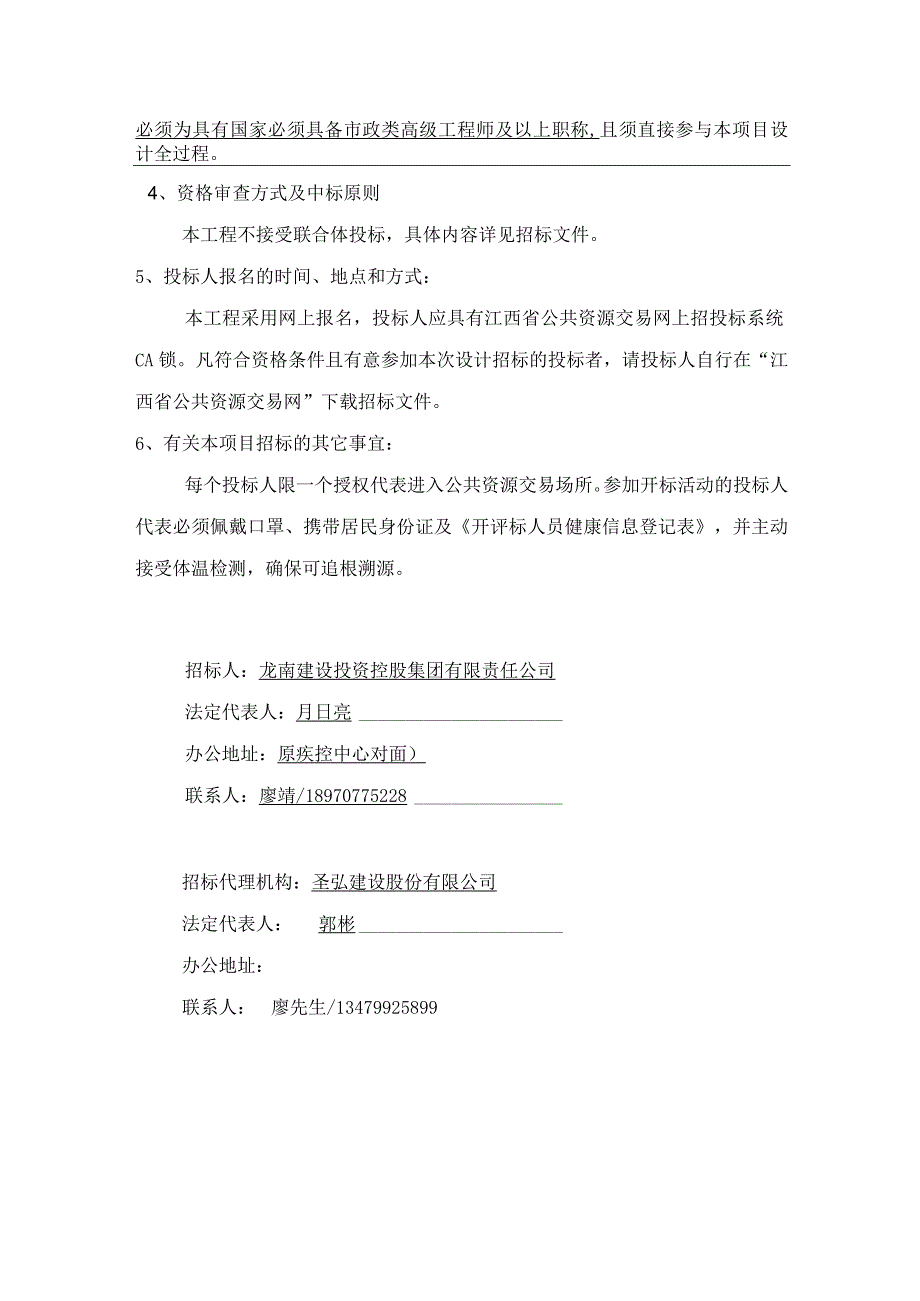 必须为具有国家必须具备市政类高级工程师及以上职称,且须直接参与本项目设计全过程。

4、资格审查方式及中标原则

本工程不接受联合体投标，具体内容详见招标文件。

5、投标人报名的时间、地点和方式：

本工程采用网上报名，投标人应具有江西省公共资源交易网上招投标系统CA锁。凡符合资格条件且有意参加本次设计招标的投标者，请投标人自行在“江西省公共资源交易网”下载招标文件。

6、有关本项目招标的其它事宜：

每个投标人限一个授权代表进入公共资源交易场所。参加开标活动的投标人代表必须佩戴口罩、携带居民身份证及《开评标人员健康信息登记表》，并主动接受体温检测，确保可追根溯源。

招标人：龙南建设投资控股集团有限责任公司

法定代表人：月日亮

办公地址：原疾控中心对面）

联系人：廖靖/18970775228

招标代理机构：圣弘建设股份有限公司

法定代表人： 郭彬

办公地址：

联系人： 廖先生/13479925899